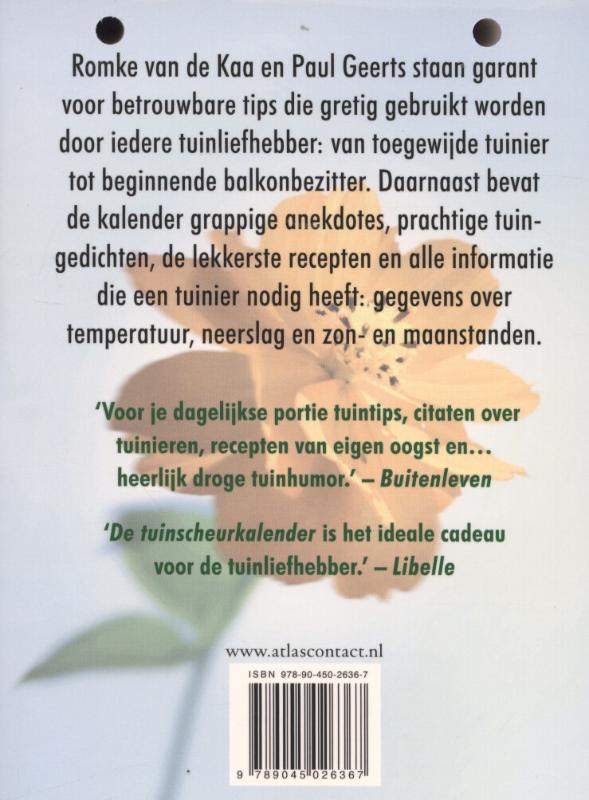 Romke van de Kaa en Paul Geerts staan garant voor betrouwbare tips die gretig gebruikt worden door iedere tuinliefhebber: van toegewijde tuinier tot beginnende balkonbezitter. Daarnaast bevat de kalender grappige anekdotes, prachtige tuingedichten, de lekkerste recepten en alle informatie die een tuinier nodig heeft: gegevens over temperatuur, neerslag en zon- en maanstanden.

'Voor je dagelijkse portie tuintips, citaten over tuinieren, recepten van eigen oogst en… heerlijk droge tuinhumor.' – Buitenleven

'De tuinscheurkalender is het ideale cadeau voor de tuinliefhebber.' – Libelle

www.atlascontact.nl

ISBN 978-90-450-2636-7

9 789045 026367